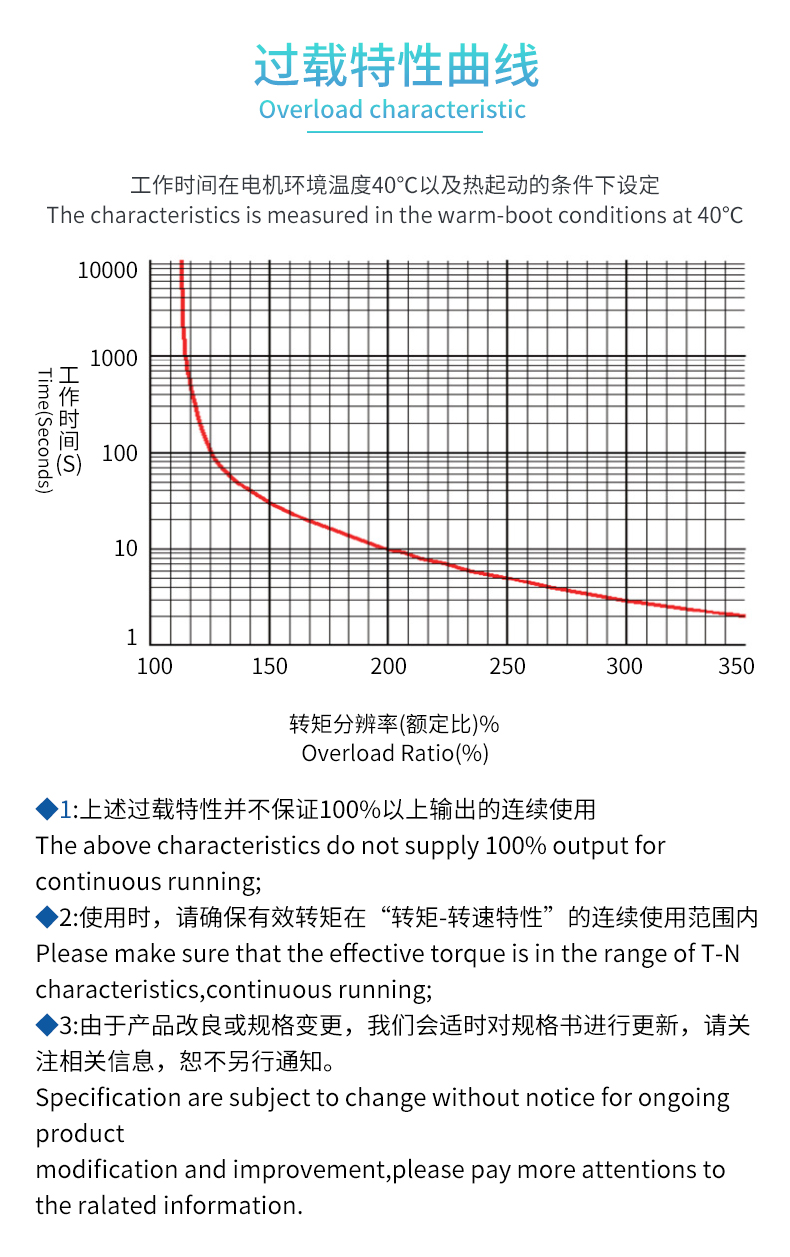 过载特性曲线
Overload characteristic

工作时间在电机环境温度40°C以及热起动的条件下设定
The characteristics is measured in the warm-boot conditions at 40°C

10000
1000
100
10
1
工作时间(S)
Time(Seconds)
100 150 200 250 300 350

转矩分辨率(额定比)%
Overload Ratio(%)

◆1:上述过载特性并不保证100%以上输出的连续使用
The above characteristics do not supply 100% output for continuous running;
◆2:使用时，请确保有效转矩在“转矩-转速特性”的连续使用范围内
Please make sure that the effective torque is in the range of T-N characteristics,continuous running;
◆3:由于产品改良或规格变更，我们会适时对规格书进行更新，请关注相关信息，恕不另行通知。
Specification are subject to change without notice for ongoing product
modification and improvement,please pay more attentions to the ralated information.